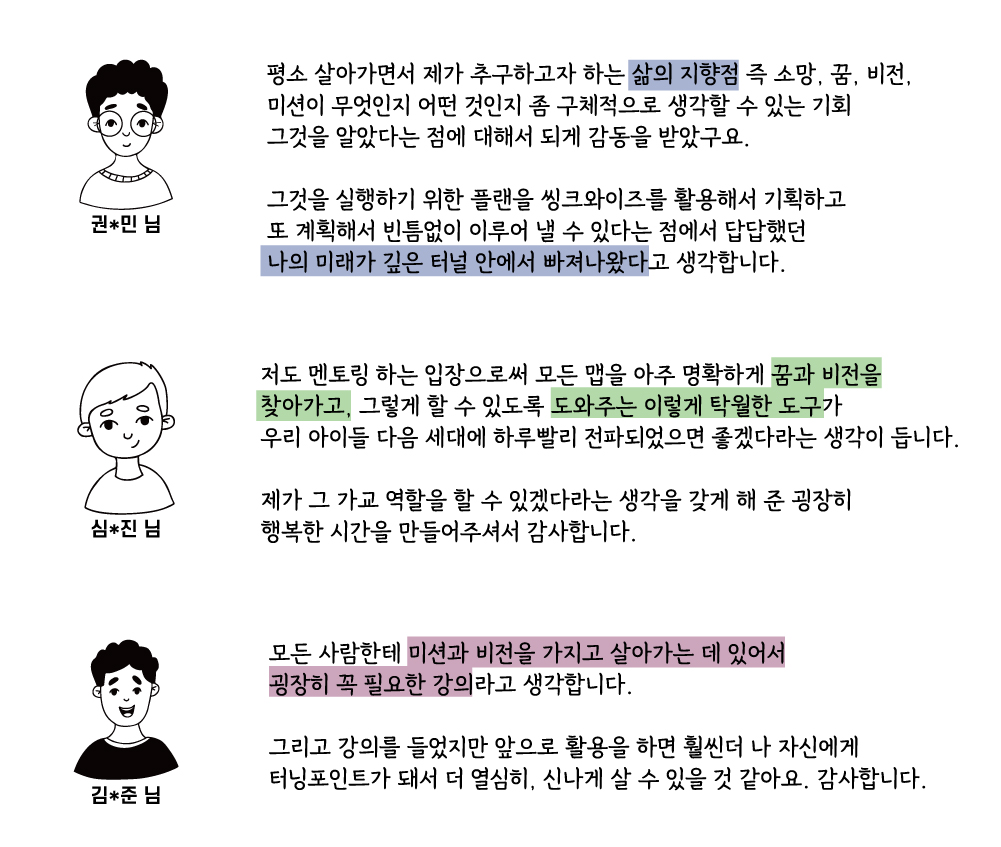 권*민 님

평소 살아가면서 제가 추구하고자 하는 삶의 지향점 즉 소망, 꿈, 비전, 미션이 무엇인지 어떤 것인지 좀 구체적으로 생각할 수 있는 기회 그것을 알았다는 점에 대해서 되게 감동을 받았구요.

그것을 실행하기 위한 플랜을 씽크와이즈를 활용해서 기획하고 또 계획해서 빈틈없이 이루어 낼 수 있다는 점에서 답답했던 나의 미래가 깊은 터널 안에서 빠져나왔다고 생각합니다.

심*진 님

저도 멘토링 하는 입장으로써 모든 맵을 아주 명확하게 꿈과 비전을 찾아가고, 그렇게 할 수 있도록 도와주는 이렇게 탁월한 도구가 우리 아이들 다음 세대에 하루빨리 전파되었으면 좋겠다라는 생각이 듭니다.

제가 그 가교 역할을 할 수 있겠다라는 생각을 갖게 해 준 굉장히 행복한 시간을 만들어주셔서 감사합니다.

김*준 님

모든 사람한테 미션과 비전을 가지고 살아가는 데 있어서 굉장히 꼭 필요한 강의라고 생각합니다.

그리고 강의를 들었지만 앞으로 활용을 하면 훨씬더 나 자신에게 터닝포인트가 돼서 더 열심히, 신나게 살 수 있을 것 같아요. 감사합니다.